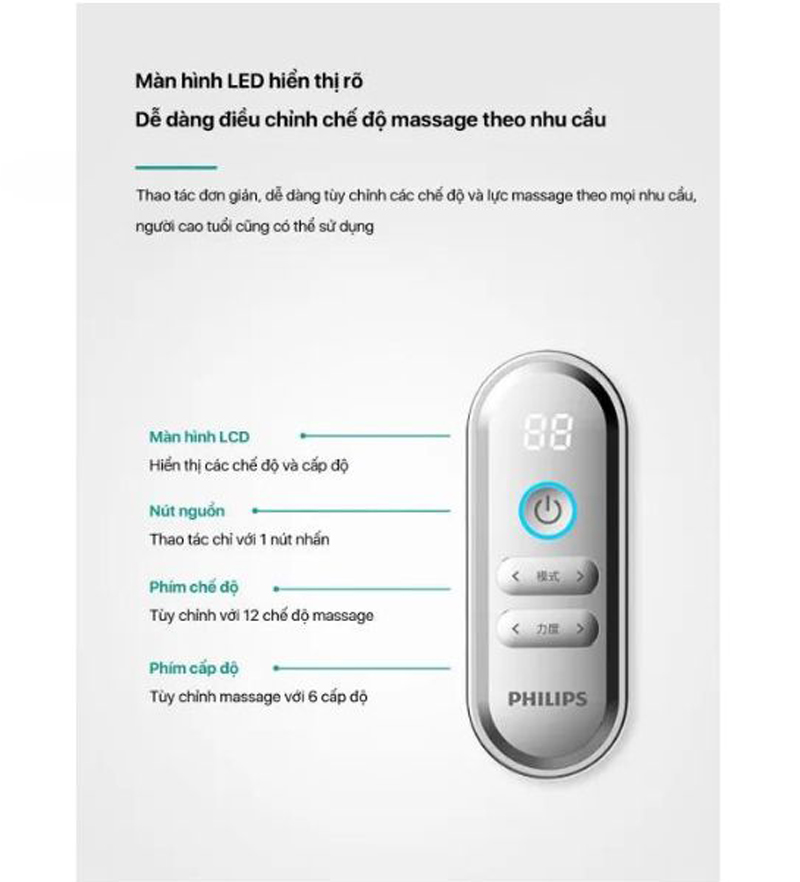 Màn hình LED hiển thị rõ

Dễ dàng điều chỉnh chế độ massage theo nhu cầu

Thao tác đơn giản, dễ dàng tùy chỉnh các chế độ và lực massage theo mọi nhu cầu, người cao tuổi cũng có thể sử dụng

Màn hình LCD
Hiển thị các chế độ và cấp độ

Nút nguồn
Thao tác chỉ với 1 nút nhấn

Phím chế độ
Tùy chỉnh với 12 chế độ massage

Phím cấp độ
Tùy chỉnh massage với 6 cấp độ

88

< 模式 >

< 力度 >

PHILIPS